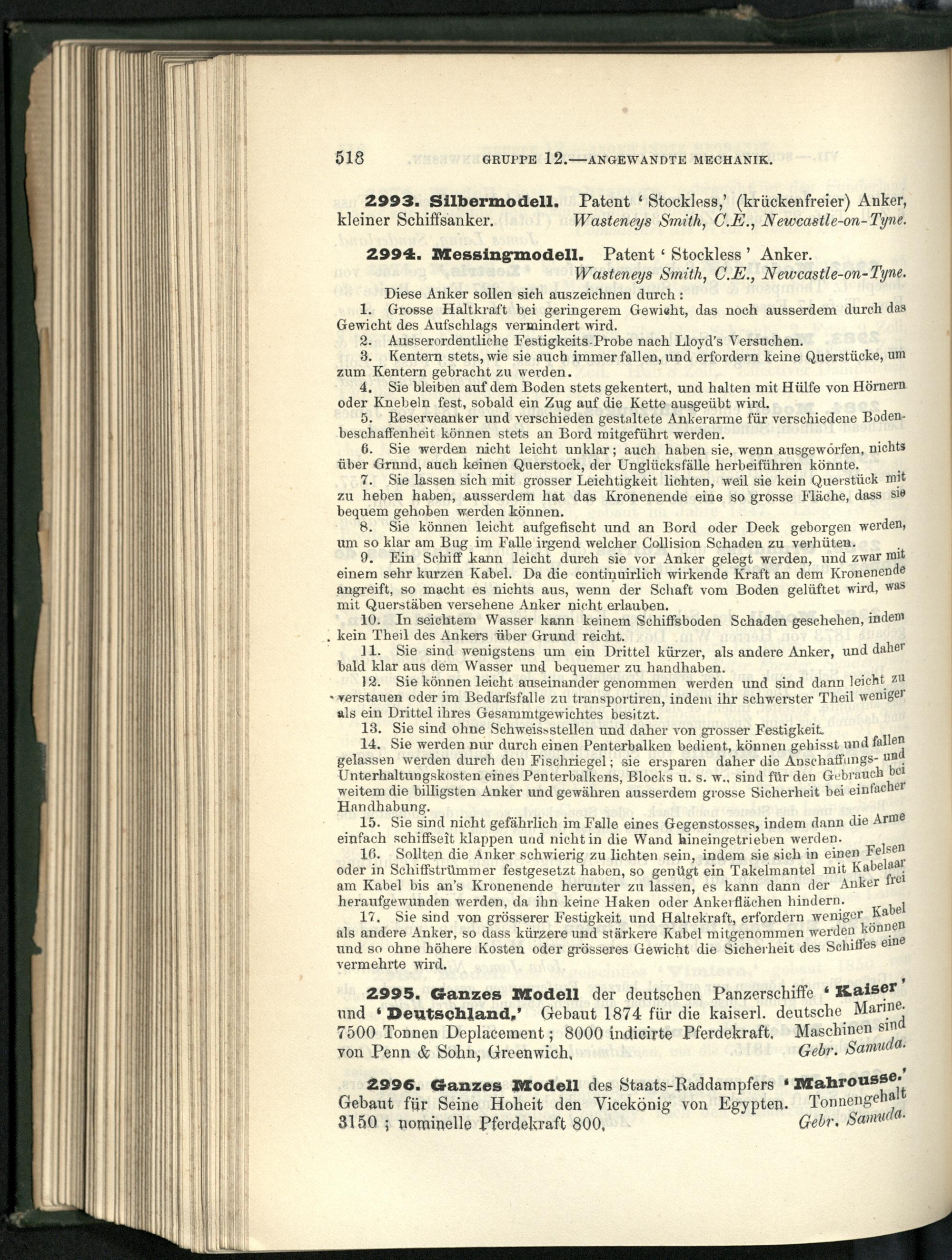 518 GRUPPE 12.—ANGEWANDTE MECHANIK.

2993. Silbermodell. Patent 'Stockless,' (krückenfreier) Anker, kleiner Schiffsanker. Wasteneys Smith, C.E., Newcastle-on-Tyne.

2994. Messingmodell. Patent 'Stockless' Anker. Wasteneys Smith, C.E., Newcastle-on-Tyne.

Diese Anker sollen sich auszeichnen durch:

1. Grosse Haltkraft bei geringerem Gewicht, das noch ausserdem durch das Gewicht des Aufschlags vermindert wird.

2. Ausserordentliche Festigkeits-Probe nach Lloyd's Versuchen.

3. Kentern stets, wie sie auch immer fallen, und erfordern keine Querstücke, um zum Kentern gebracht zu werden.

4. Sie bleiben auf dem Boden stets gekentert, und halten mit Hülfe von Hörnern oder Knebeln fest, sobald ein Zug auf die Kette ausgeübt wird.

5. Reserveanker und verschieden gestaltete Ankerarme für verschiedene Bodenbeschaffenheit können stets an Bord mitgeführt werden.

6. Sie werden nicht leicht unklar; auch haben sie, wenn ausgeworfen, nichts über Grund, auch keinen Querstock, der Unglücksfälle herbeiführen könnte.

7. Sie lassen sich mit grosser Leichtigkeit lichten, weil sie kein Querstück mit zu heben haben, ausserdem hat das Kronenende eine so grosse Fläche, dass sie bequem gehoben werden können.

8. Sie können leicht aufgefischt und an Bord oder Deck geborgen werden, um so klar am Bug im Falle irgend welcher Collision Schaden zu verhüten.

9. Ein Schiff kann leicht durch sie vor Anker gelegt werden, und zwar mit einem sehr kurzen Kabel. Da die continuirlich wirkende Kraft an dem Kronenende angreift, so macht es nichts aus, wenn der Schaft vom Boden gelüftet wird, was mit Querstäben versehene Anker nicht erlauben.

10. In seichtem Wasser kann keinem Schiffsboden Schaden geschehen, indem kein Theil des Ankers über Grund reicht.

11. Sie sind wenigstens um ein Drittel kürzer, als andere Anker, und daher bald klar aus dem Wasser und bequemer zu handhaben.

12. Sie können leicht auseinander genommen werden und sind dann leicht zu verstauen oder im Bedarfsfalle zu transportiren, indem ihr schwerster Theil weniger als ein Drittel ihres Gesammtgewichtes besitzt.

13. Sie sind ohne Schweissstellen und daher von grosser Festigkeit.

14. Sie werden nur durch einen Penterbalken bedient, können gehisst und fallen gelassen werden durch den Fischriegel; sie ersparen daher die Anschaffungs- und Unterhaltungskosten eines Penterbalkens, Blocks u. s. w., sind für den Gebrauch bei weitem die billigsten Anker und gewähren ausserdem grosse Sicherheit bei einfacher Handhabung.

15. Sie sind nicht gefährlich im Falle eines Gegenstosses, indem dann die Arme einfach schiffseit klappen und nicht in die Wand hineingetrieben werden.

16. Sollten die Anker schwierig zu lichten sein, indem sie sich in einen Felsen oder in Schiffstrümmer festgesetzt haben, so genügt ein Takelmantel mit Kabelaar am Kabel bis an's Kronenende herunter zu lassen, es kann dann der Anker frei heraufgewunden werden, da ihn keine Haken oder Ankerflächen hindern.

17. Sie sind von grösserer Festigkeit und Haltekraft, erfordern weniger Kabel als andere Anker, so dass kürzere und stärkere Kabel mitgenommen werden können und so ohne höhere Kosten oder grösseres Gewicht die Sicherheit des Schiffes eine vermehrte wird.

2995. Ganzes Modell der deutschen Panzerschiffe 'Kaiser' und 'Deutschland.' Gebaut 1874 für die kaiserl. deutsche Marine. 7500 Tonnen Deplacement; 8000 indicirte Pferdekraft. Maschinen sind von Penn & Sohn, Greenwich. Gebr. Samuda.

2996. Ganzes Modell des Staats-Raddampfers 'Mahrousse.' Gebaut für Seine Hoheit den Vicekönig von Egypten. Tonnengehalt 3150; nominelle Pferdekraft 800. Gebr. Samuda.